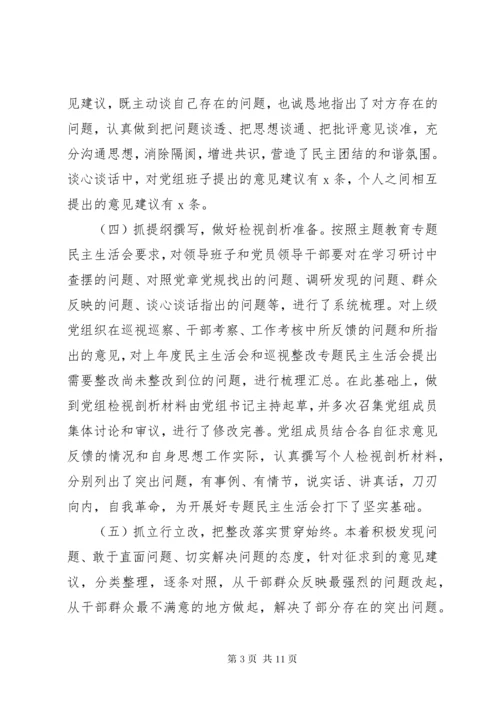 见建议，既主动谈自己存在的问题，也诚恳地指出了对方存在的问题，认真做到把问题谈透、把思想谈通、把批评意见谈准，充分沟通思想，消除隔阂，增进共识，营造了民主团结的和谐氛围。谈心谈话中，对党组班子提出的意见建议有 x 条，个人之间相互提出的意见建议有 x 条。

（四）抓提纲撰写，做好检视剖析准备。按照主题教育专题民主生活会要求，对领导班子和党员领导干部要对在学习研讨中查摆的问题、对照党章党规找出的问题、调研发现的问题、群众反映的问题、谈心谈话指出的问题等，进行了系统梳理。对上级党组织在巡视巡察、干部考察、工作考核中所反馈的问题和所指出的意见，对上年度民主生活会和巡视整改专题民主生活会提出需要整改尚未整改到位的问题，进行梳理汇总。在此基础上，做到党组检视剖析材料由党组书记主持起草，并多次召集党组成员集体讨论和审议，进行了修改完善。党组成员结合各自征求意见反馈的情况和自身思想工作实际，认真撰写个人检视剖析材料，分别列出了突出问题，有事例、有情节，说实话、讲真话，刀刃向内，自我革命，为开展好专题民主生活会打下了坚实基础。

（五）抓立行立改，把整改落实贯穿始终。本着积极发现问题、敢于直面问题、切实解决问题的态度，针对征求到的意见建议，分类整理，逐条对照，从干部群众反映最强烈的问题改起，从干部群众最不满意的地方做起，解决了部分存在的突出问题。

第 3 页 共 11 页